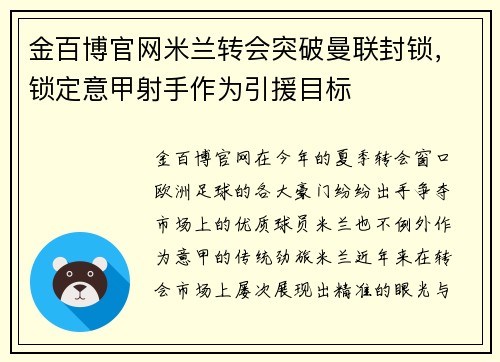 金百博官网米兰转会突破曼联封锁，锁定意甲射手作为引援目标

金百博官网在今年的夏季转会窗口欧洲足球的各大豪门纷纷出手争夺市场上的优质球员米兰也不例外作为意甲的传统劲旅米兰近年来在转会市场上屡次展现出精准的眼光与